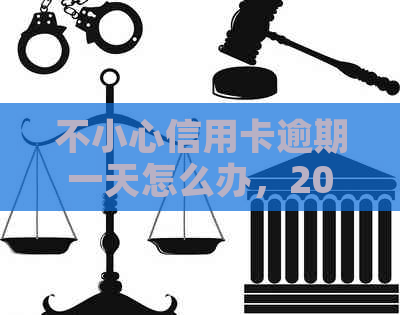 不小心信用卡逾期一天怎么办，20